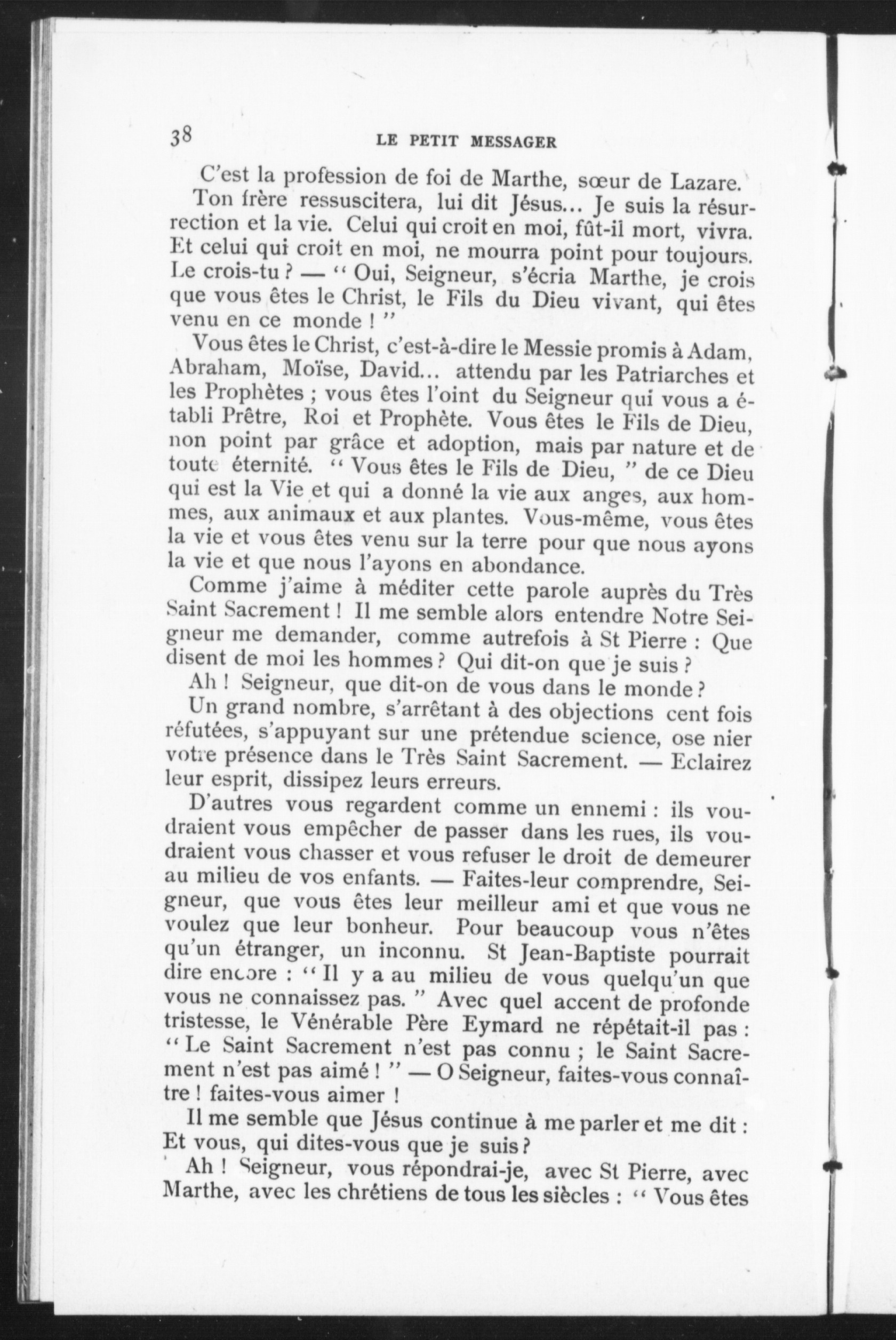 38 LE PETIT MESSAGER

C'est la profession de foi de Marthe, sœur de Lazare.

Ton frère ressuscitera, lui dit Jésus... Je suis la résurrection et la vie. Celui qui croit en moi, fût-il mort, vivra. Et celui qui croit en moi, ne mourra point pour toujours. Le crois-tu ? — " Oui, Seigneur, s'écria Marthe, je crois que vous êtes le Christ, le Fils du Dieu vivant, qui êtes venu en ce monde ! "

Vous êtes le Christ, c'est-à-dire le Messie promis à Adam, Abraham, Moïse, David... attendu par les Patriarches et les Prophètes ; vous êtes l'oint du Seigneur qui vous a établi Prêtre, Roi et Prophète. Vous êtes le Fils de Dieu, non point par grâce et adoption, mais par nature et de toute éternité. " Vous êtes le Fils de Dieu, " de ce Dieu qui est la Vie et qui a donné la vie aux anges, aux hommes, aux animaux et aux plantes. Vous-même, vous êtes la vie et vous êtes venu sur la terre pour que nous ayons la vie et que nous l'ayons en abondance.

Comme j'aime à méditer cette parole auprès du Très Saint Sacrement ! Il me semble alors entendre Notre Seigneur me demander, comme autrefois à St Pierre : Que disent de moi les hommes ? Qui dit-on que je suis ?

Ah ! Seigneur, que dit-on de vous dans le monde ?

Un grand nombre, s'arrêtant à des objections cent fois réfutées, s'appuyant sur une prétendue science, ose nier votre présence dans le Très Saint Sacrement. — Eclairez leur esprit, dissipez leurs erreurs.

D'autres vous regardent comme un ennemi : ils voudraient vous empêcher de passer dans les rues, ils voudraient vous chasser et vous refuser le droit de demeurer au milieu de vos enfants. — Faites-leur comprendre, Seigneur, que vous êtes leur meilleur ami et que vous ne voulez que leur bonheur. Pour beaucoup vous n'êtes qu'un étranger, un inconnu. St Jean-Baptiste pourrait dire encore : " Il y a au milieu de vous quelqu'un que vous ne connaissez pas. " Avec quel accent de profonde tristesse, le Vénérable Père Eymard ne répétait-il pas : " Le Saint Sacrement n'est pas connu ; le Saint Sacrement n'est pas aimé ! " — O Seigneur, faites-vous connaître ! faites-vous aimer !

Il me semble que Jésus continue à me parler et me dit : Et vous, qui dites-vous que je suis ?

Ah ! Seigneur, vous répondrai-je, avec St Pierre, avec Marthe, avec les chrétiens de tous les siècles : " Vous êtes